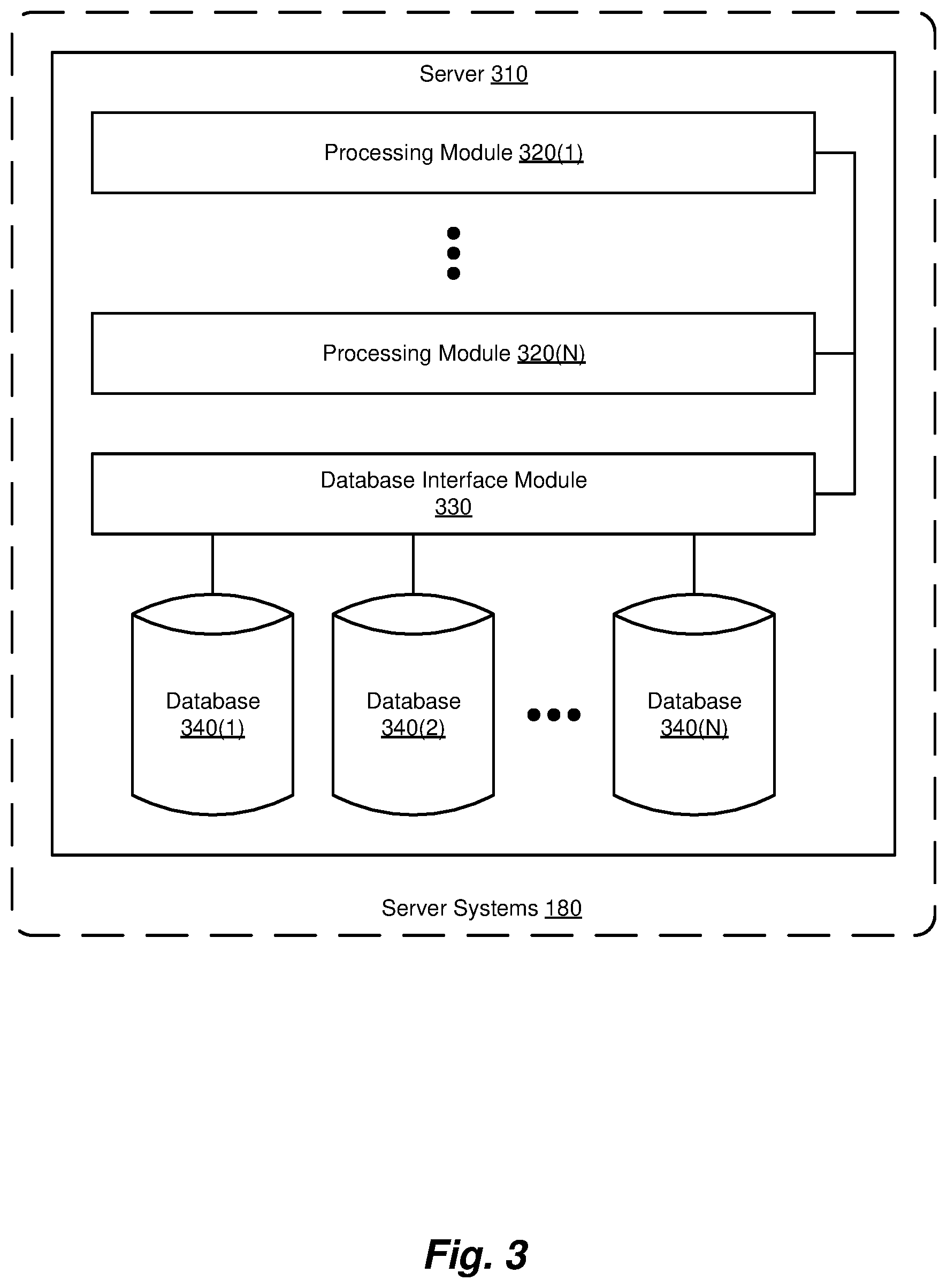 Server 310

Processing Module 320(1)

Processing Module 320(N)

Database Interface Module
330

Database
340(1)

Database
340(2)

Database
340(N)

Server Systems 180

Fig. 3